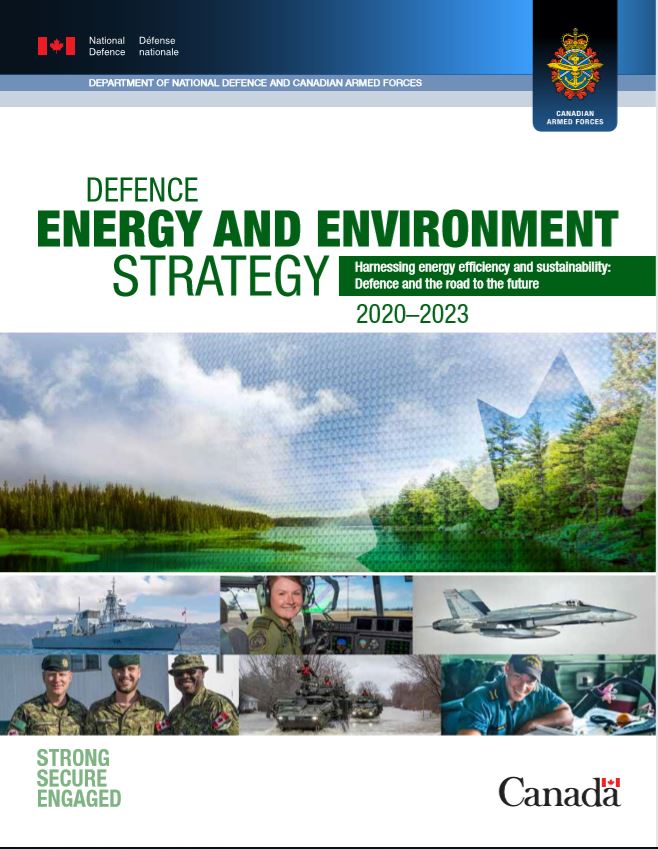 National Defence
Défense nationale

DEPARTMENT OF NATIONAL DEFENCE AND CANADIAN ARMED FORCES

CANADIAN ARMED FORCES

DEFENCE
ENERGY AND ENVIRONMENT
STRATEGY

Harnessing energy efficiency and sustainability: Defence and the road to the future

2020–2023

STRONG
SECURE
ENGAGED

Canada